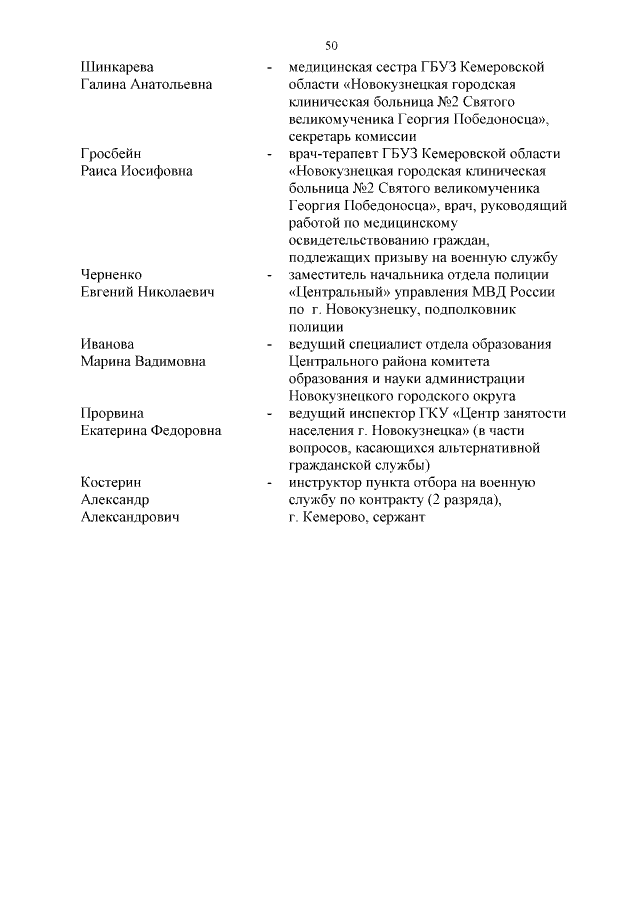 50

Шинкарева Галина Анатольевна - медицинская сестра ГБУЗ Кемеровской области «Новокузнецкая городская клиническая больница №2 Святого великомученика Георгия Победоносца», секретарь комиссии

Гросбейн Раиса Иосифовна - врач-терапевт ГБУЗ Кемеровской области «Новокузнецкая городская клиническая больница №2 Святого великомученика Георгия Победоносца», врач, руководящий работой по медицинскому освидетельствованию граждан, подлежащих призыву на военную службу

Черненко Евгений Николаевич - заместитель начальника отдела полиции «Центральный» управления МВД России по г. Новокузнецку, подполковник полиции

Иванова Марина Вадимовна - ведущий специалист отдела образования Центрального района комитета образования и науки администрации Новокузнецкого городского округа

Прорвина Екатерина Федоровна - ведущий инспектор ГКУ «Центр занятости населения г. Новокузнецка» (в части вопросов, касающихся альтернативной гражданской службы)

Костерин Александр Александрович - инструктор пункта отбора на военную службу по контракту (2 разряда), г. Кемерово, сержант